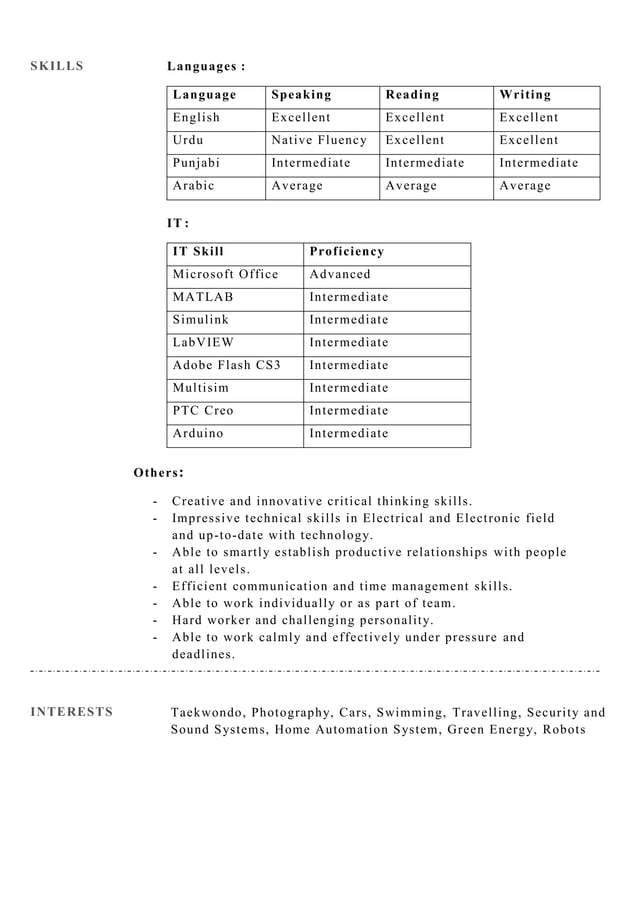 SKILLS

Languages :

| Language | Speaking | Reading | Writing |
|---|---|---|---|
| English | Excellent | Excellent | Excellent |
| Urdu | Native Fluency | Excellent | Excellent |
| Punjabi | Intermediate | Intermediate | Intermediate |
| Arabic | Average | Average | Average |

IT :

| IT Skill | Proficiency |
|---|---|
| Microsoft Office | Advanced |
| MATLAB | Intermediate |
| Simulink | Intermediate |
| LabVIEW | Intermediate |
| Adobe Flash CS3 | Intermediate |
| Multisim | Intermediate |
| PTC Creo | Intermediate |
| Arduino | Intermediate |

Others:

- Creative and innovative critical thinking skills.
- Impressive technical skills in Electrical and Electronic field and up-to-date with technology.
- Able to smartly establish productive relationships with people at all levels.
- Efficient communication and time management skills.
- Able to work individually or as part of team.
- Hard worker and challenging personality.
- Able to work calmly and effectively under pressure and deadlines.

INTERESTS

Taekwondo, Photography, Cars, Swimming, Travelling, Security and Sound Systems, Home Automation System, Green Energy, Robots